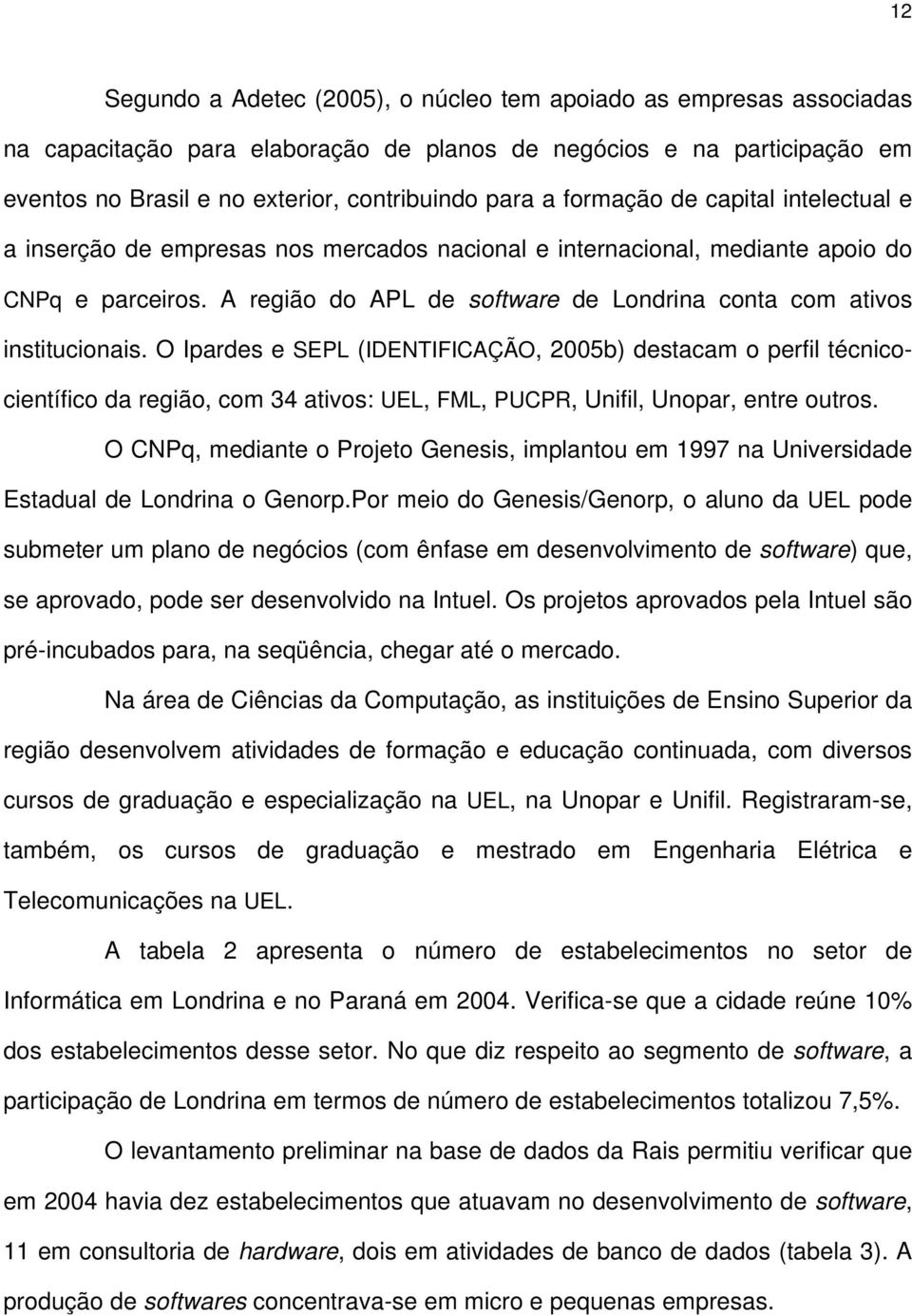 12

Segundo a Adetec (2005), o núcleo tem apoiado as empresas associadas na capacitação para elaboração de planos de negócios e na participação em eventos no Brasil e no exterior, contribuindo para a formação de capital intelectual e a inserção de empresas nos mercados nacional e internacional, mediante apoio do CNPq e parceiros. A região do APL de software de Londrina conta com ativos institucionais. O Ipardes e SEPL (IDENTIFICAÇÃO, 2005b) destacam o perfil técnico-científico da região, com 34 ativos: UEL, FML, PUCPR, Unifil, Unopar, entre outros.

O CNPq, mediante o Projeto Genesis, implantou em 1997 na Universidade Estadual de Londrina o Genorp.Por meio do Genesis/Genorp, o aluno da UEL pode submeter um plano de negócios (com ênfase em desenvolvimento de software) que, se aprovado, pode ser desenvolvido na Intuel. Os projetos aprovados pela Intuel são pré-incubados para, na seqüência, chegar até o mercado.

Na área de Ciências da Computação, as instituições de Ensino Superior da região desenvolvem atividades de formação e educação continuada, com diversos cursos de graduação e especialização na UEL, na Unopar e Unifil. Registraram-se, também, os cursos de graduação e mestrado em Engenharia Elétrica e Telecomunicações na UEL.

A tabela 2 apresenta o número de estabelecimentos no setor de Informática em Londrina e no Paraná em 2004. Verifica-se que a cidade reúne 10% dos estabelecimentos desse setor. No que diz respeito ao segmento de software, a participação de Londrina em termos de número de estabelecimentos totalizou 7,5%.

O levantamento preliminar na base de dados da Rais permitiu verificar que em 2004 havia dez estabelecimentos que atuavam no desenvolvimento de software, 11 em consultoria de hardware, dois em atividades de banco de dados (tabela 3). A produção de softwares concentrava-se em micro e pequenas empresas.